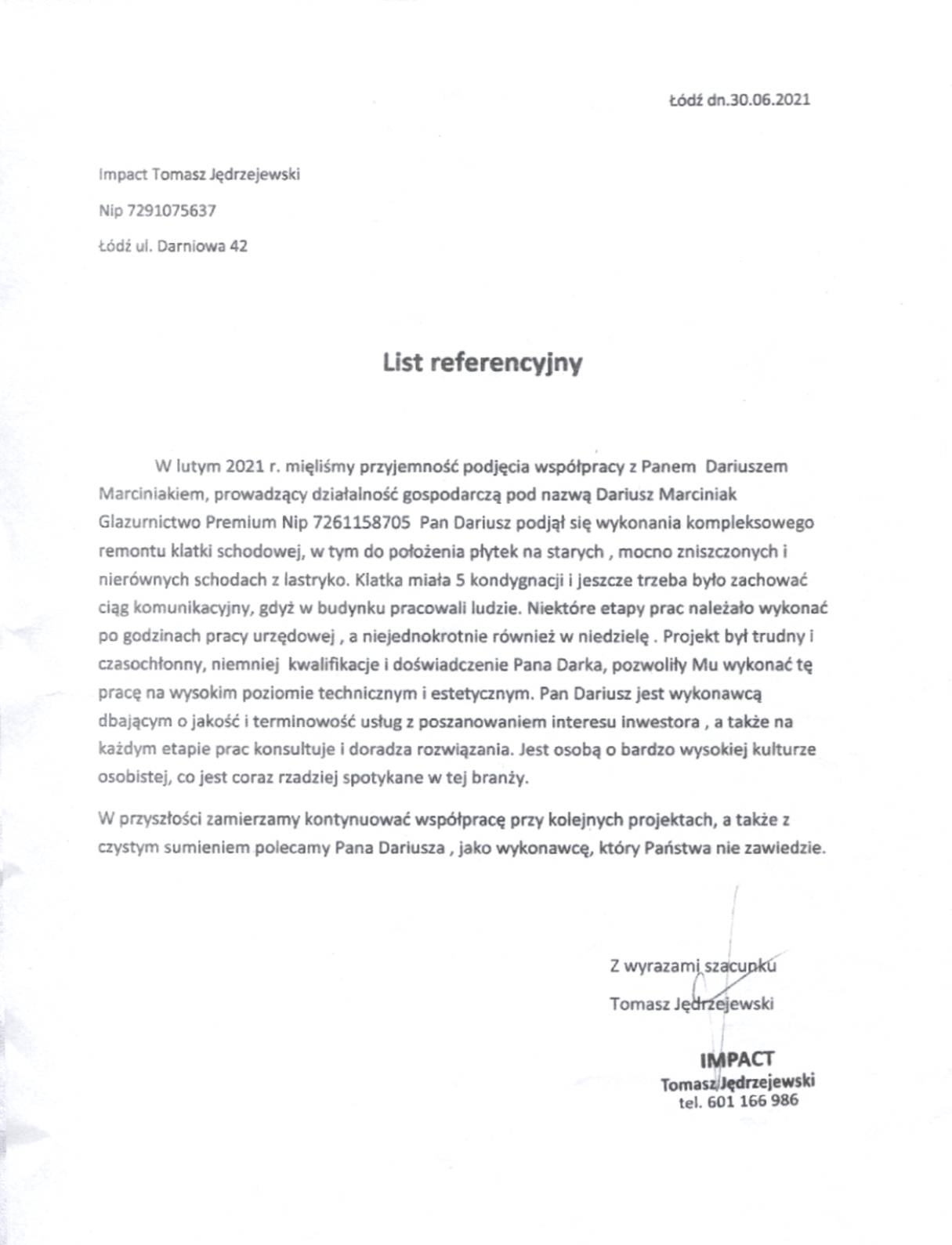 Łódź dn.30.06.2021

Impact Tomasz Jędrzejewski

Nip 7291075637

Łódź ul. Darniowa 42

List referencyjny

W lutym 2021 r. mięliśmy przyjemność podjęcia współpracy z Panem Dariuszem Marciniakiem, prowadzący działalność gospodarczą pod nazwą Dariusz Marciniak Glazurnictwo Premium Nip 7261158705 Pan Dariusz podjął się wykonania kompleksowego remontu klatki schodowej, w tym do położenia płytek na starych , mocno zniszczonych i nierównych schodach z lastryko. Klatka miała 5 kondygnacji i jeszcze trzeba było zachować ciąg komunikacyjny, gdyż w budynku pracowali ludzie. Niektóre etapy prac należało wykonać po godzinach pracy urzędowej , a niejednokrotnie również w niedzielę . Projekt był trudny i czasochłonny, niemniej kwalifikacje i doświadczenie Pana Darka, pozwoliły Mu wykonać tę pracę na wysokim poziomie technicznym i estetycznym. Pan Dariusz jest wykonawcą dbającym o jakość i terminowość usług z poszanowaniem interesu inwestora , a także na każdym etapie prac konsultuje i doradza rozwiązania. Jest osobą o bardzo wysokiej kulturze osobistej, co jest coraz rzadziej spotykane w tej branży.

W przyszłości zamierzamy kontynuować współpracę przy kolejnych projektach, a także z czystym sumieniem polecamy Pana Dariusza , jako wykonawcę, który Państwa nie zawiedzie.

Z wyrazami szacunku
Tomasz Jędrzejewski

IMPACT
Tomasz Jędrzejewski
tel. 601 166 986